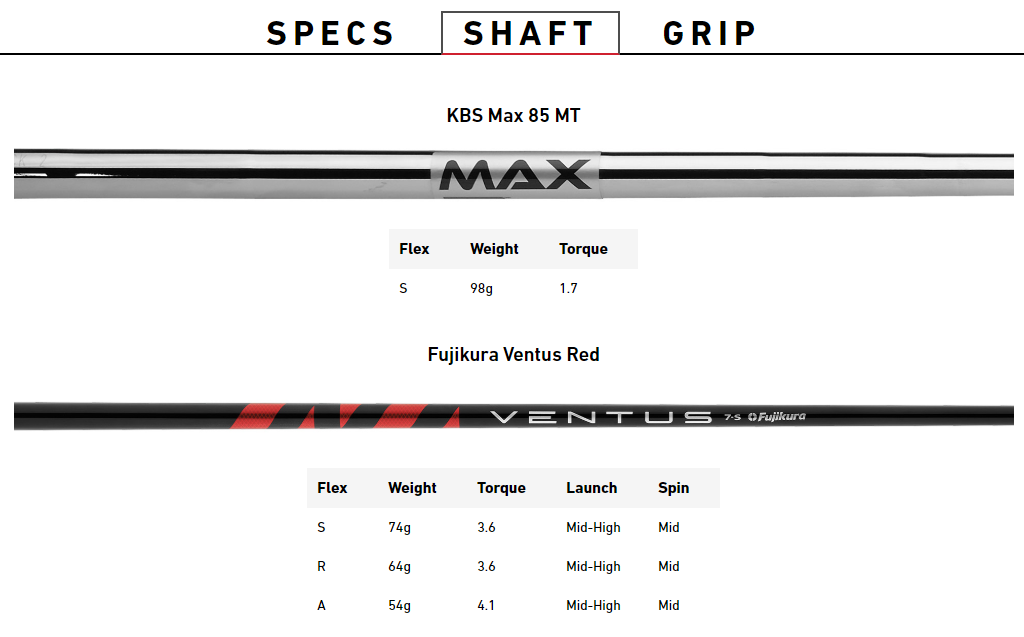 SPECS SHAFT GRIP

KBS Max 85 MT

MAX

| Flex | Weight | Torque |
|---|---|---|
| S | 98g | 1.7 |

Fujikura Ventus Red

VENTUS 7-S Fujikura

| Flex | Weight | Torque | Launch | Spin |
|---|---|---|---|---|
| S | 74g | 3.6 | Mid-High | Mid |
| R | 64g | 3.6 | Mid-High | Mid |
| A | 54g | 4.1 | Mid-High | Mid |